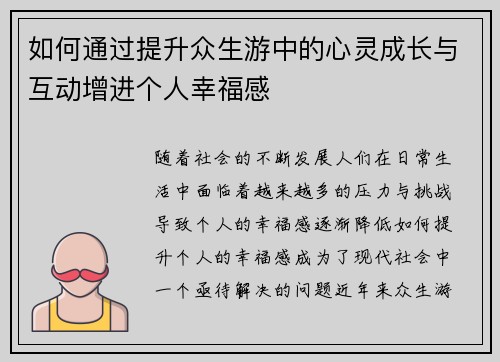 如何通过提升众生游中的心灵成长与互动增进个人幸福感

随着社会的不断发展人们在日常生活中面临着越来越多的压力与挑战导致个人的幸福感逐渐降低如何提升个人的幸福感成为了现代社会中一个亟待解决的问题近年来众生游